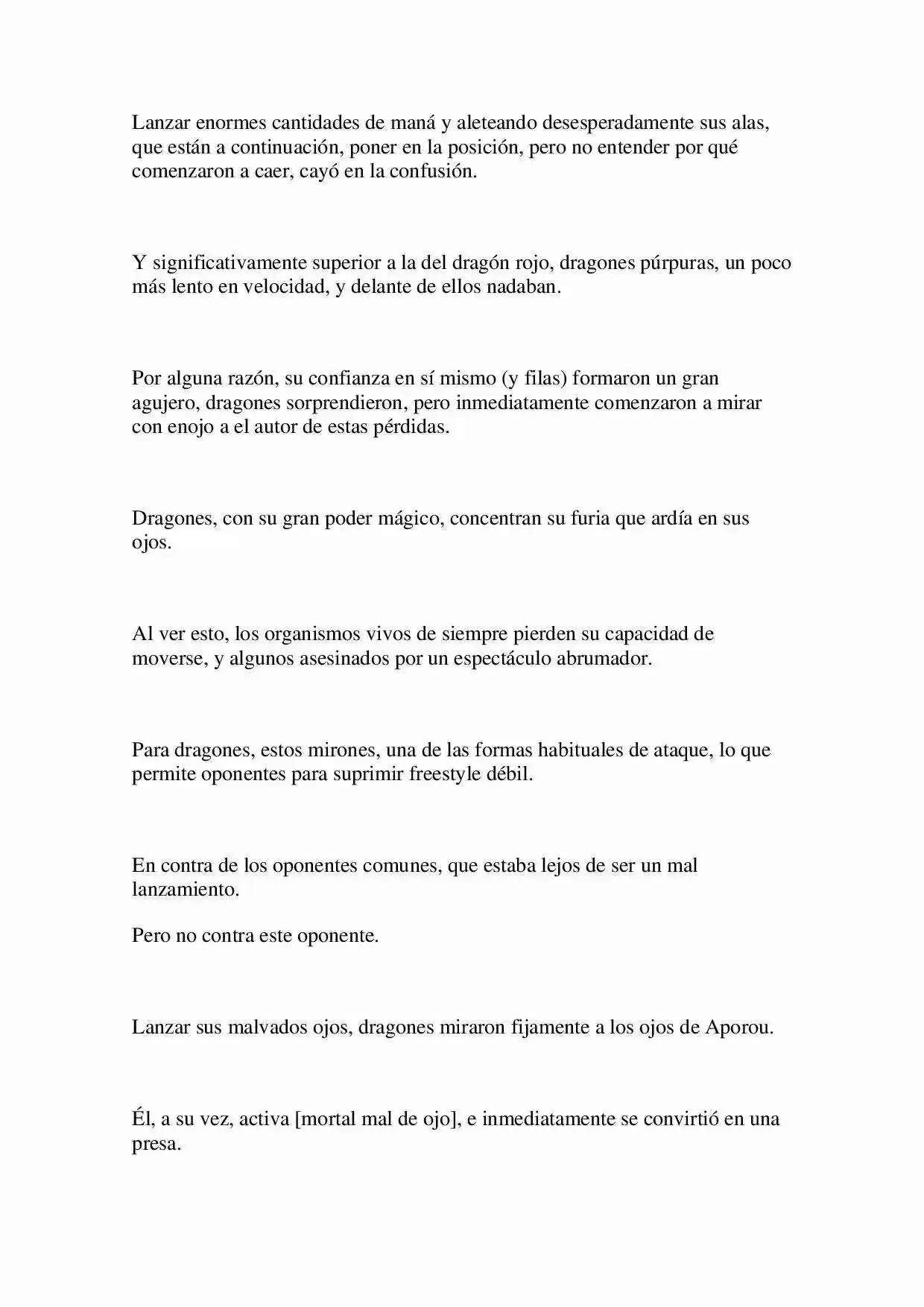 Lanzar enormes cantidades de maná y aleteando desesperadamente sus alas, que están a continuación, poner en la posición, pero no entender por qué comenzaron a caer, cayó en la confusión.

Y significativamente superior a la del dragón rojo, dragones púrpuras, un poco más lento en velocidad, y delante de ellos nadaban.

Por alguna razón, su confianza en sí mismo (y filas) formaron un gran agujero, dragones sorprendieron, pero inmediatamente comenzaron a mirar con enojo a el autor de estas pérdidas.

Dragones, con su gran poder mágico, concentran su furia que ardía en sus ojos.

Al ver esto, los organismos vivos de siempre pierden su capacidad de moverse, y algunos asesinados por un espectáculo abrumador.

Para dragones, estos mirones, una de las formas habituales de ataque, lo que permite oponentes para suprimir freestyle débil.

En contra de los oponentes comunes, que estaba lejos de ser un mal lanzamiento.

Pero no contra este oponente.

Lanzar sus malvados ojos, dragones miraron fijamente a los ojos de Aporou.

Él, a su vez, activa [mortal mal de ojo], e inmediatamente se convirtió en una presa.